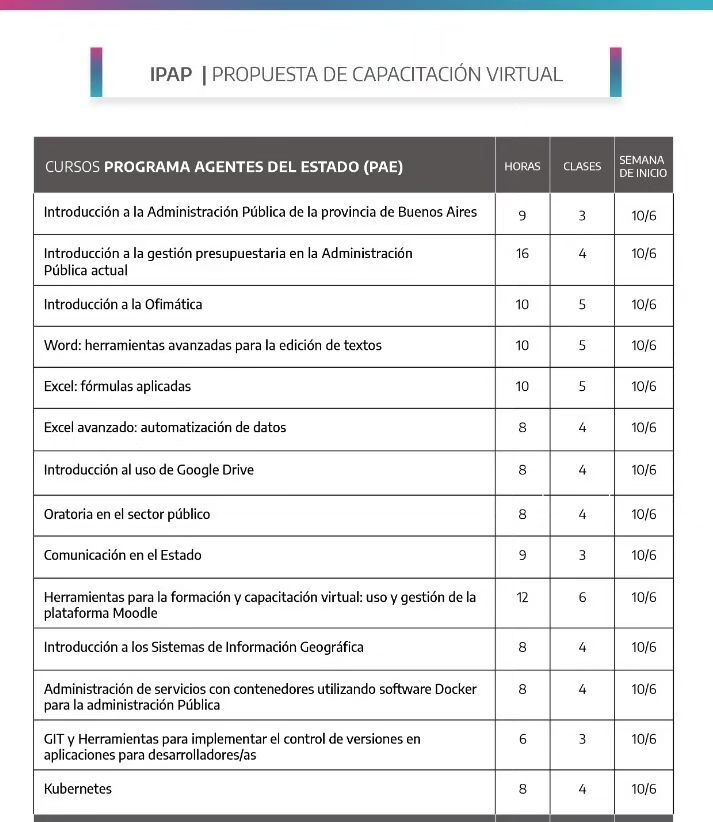 IPAP | PROPUESTA DE CAPACITACIÓN VIRTUAL

| CURSOS PROGRAMA AGENTES DEL ESTADO (PAE) | HORAS | CLASES | SEMANA DE INICIO |
|---|---|---|---|
| Introducción a la Administración Pública de la provincia de Buenos Aires | 9 | 3 | 10/6 |
| Introducción a la gestión presupuestaria en la Administración Pública actual | 16 | 4 | 10/6 |
| Introducción a la Ofimática | 10 | 5 | 10/6 |
| Word: herramientas avanzadas para la edición de textos | 10 | 5 | 10/6 |
| Excel: fórmulas aplicadas | 10 | 5 | 10/6 |
| Excel avanzado: automatización de datos | 8 | 4 | 10/6 |
| Introducción al uso de Google Drive | 8 | 4 | 10/6 |
| Oratoria en el sector público | 8 | 4 | 10/6 |
| Comunicación en el Estado | 9 | 3 | 10/6 |
| Herramientas para la formación y capacitación virtual: uso y gestión de la plataforma Moodle | 12 | 6 | 10/6 |
| Introducción a los Sistemas de Información Geográfica | 8 | 4 | 10/6 |
| Administración de servicios con contenedores utilizando software Docker para la administración Pública | 8 | 4 | 10/6 |
| GIT y Herramientas para implementar el control de versiones en aplicaciones para desarrolladores/as | 6 | 3 | 10/6 |
| Kubernetes | 8 | 4 | 10/6 |